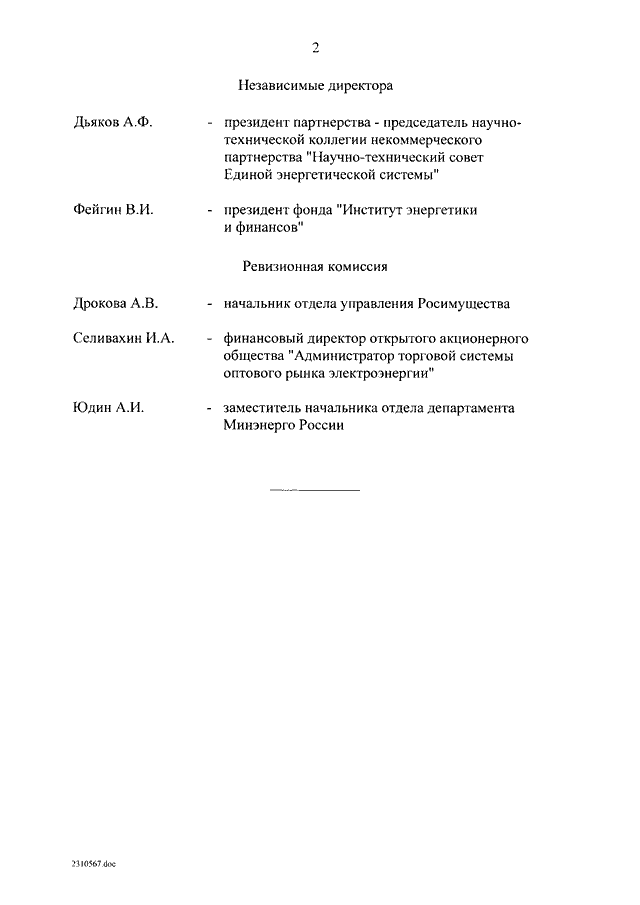 2

Независимые директора

Дьяков А.Ф. - президент партнерства - председатель научно-технической коллегии некоммерческого партнерства "Научно-технический совет Единой энергетической системы"

Фейгин В.И. - президент фонда "Институт энергетики и финансов"

Ревизионная комиссия

Дрокова А.В. - начальник отдела управления Росимущества

Селивахин И.А. - финансовый директор открытого акционерного общества "Администратор торговой системы оптового рынка электроэнергии"

Юдин А.И. - заместитель начальника отдела департамента Минэнерго России

2310567.doc